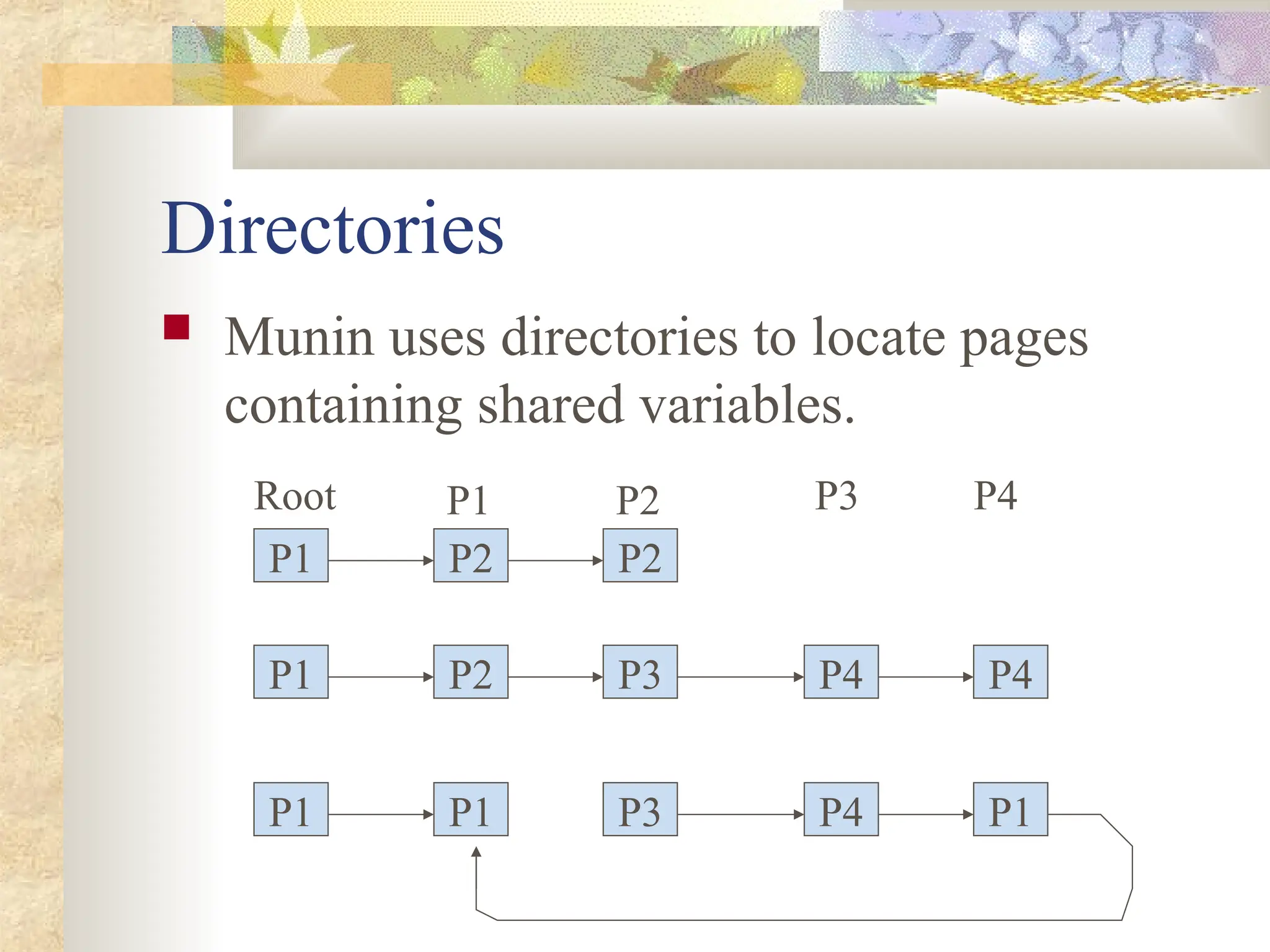 Directories

Munin uses directories to locate pages containing shared variables.

Root P1 P2 P3 P4

P1 P2 P2

P1 P2 P3 P4 P4

P1 P1 P3 P4 P1